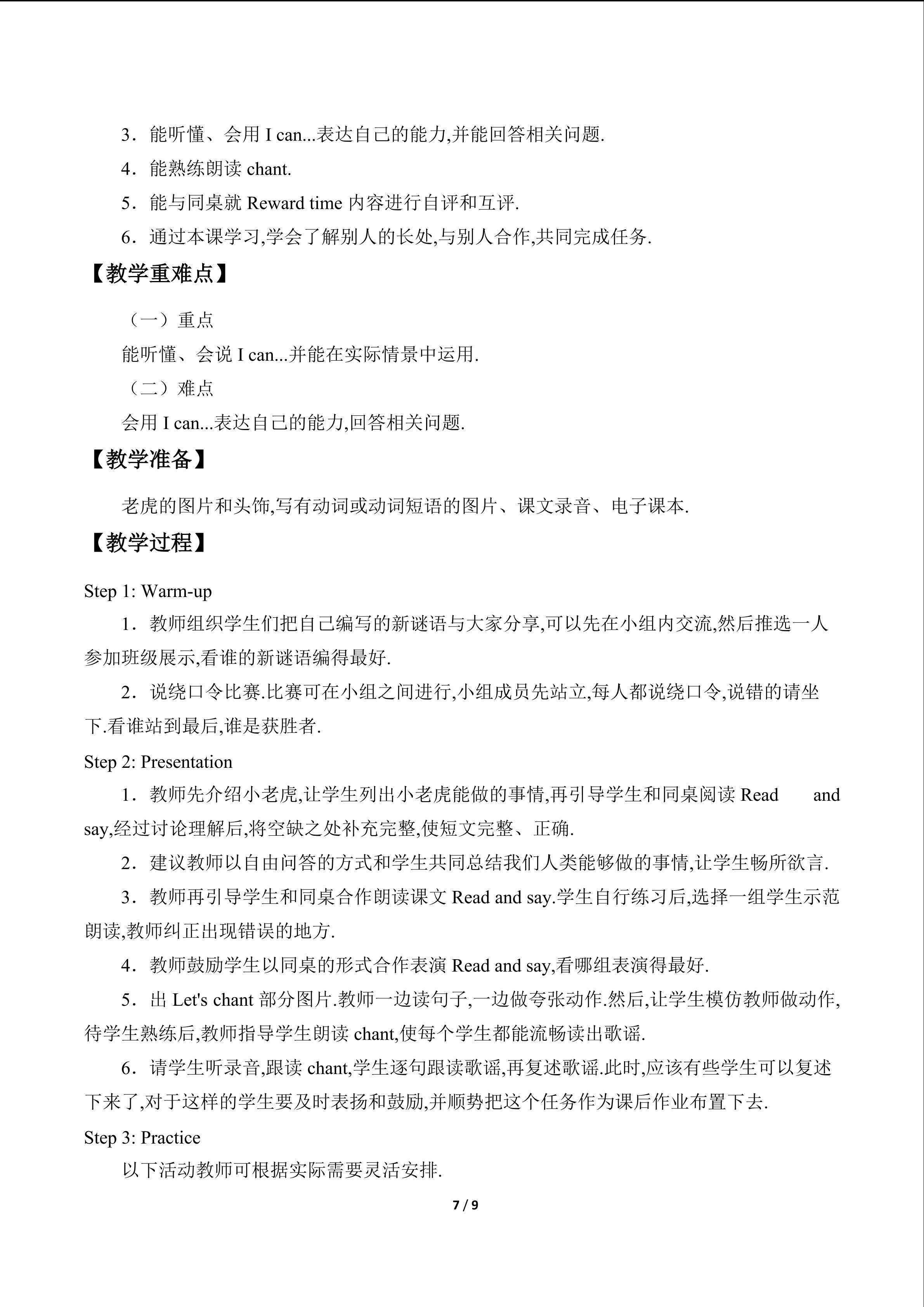 3．能听懂、会用 I can...表达自己的能力,并能回答相关问题.

4．能熟练朗读 chant.

5．能与同桌就 Reward time 内容进行自评和互评.

6．通过本课学习,学会了解别人的长处,与别人合作,共同完成任务.

【教学重难点】

（一）重点

能听懂、会说 I can...并能在实际情景中运用.

（二）难点

会用 I can...表达自己的能力,回答相关问题.

【教学准备】

老虎的图片和头饰,写有动词或动词短语的图片、课文录音、电子课本.

【教学过程】

Step 1: Warm-up

1．教师组织学生们把自己编写的新谜语与大家分享,可以先在小组内交流,然后推选一人参加班级展示,看谁的新谜语编得最好.

2．说绕口令比赛.比赛可在小组之间进行,小组成员先站立,每人都说绕口令,说错的请坐下.看谁站到最后,谁是获胜者.

Step 2: Presentation

1．教师先介绍小老虎,让学生列出小老虎能做的事情,再引导学生和同桌阅读 Read and say,经过讨论理解后,将空缺之处补充完整,使短文完整、正确.

2．建议教师以自由问答的方式和学生共同总结我们人类能够做的事情,让学生畅所欲言.

3．教师再引导学生和同桌合作朗读课文 Read and say.学生自行练习后,选择一组学生示范朗读,教师纠正出现错误的地方.

4．教师鼓励学生以同桌的形式合作表演 Read and say,看哪组表演得最好.

5．出 Let's chant 部分图片.教师一边读句子,一边做夸张动作.然后,让学生模仿教师做动作,待学生熟练后,教师指导学生朗读 chant,使每个学生都能流畅读出歌谣.

6．请学生听录音,跟读 chant,学生逐句跟读歌谣,再复述歌谣.此时,应该有些学生可以复述下来了,对于这样的学生要及时表扬和鼓励,并顺势把这个任务作为课后作业布置下去.

Step 3: Practice

以下活动教师可根据实际需要灵活安排.

7 / 9